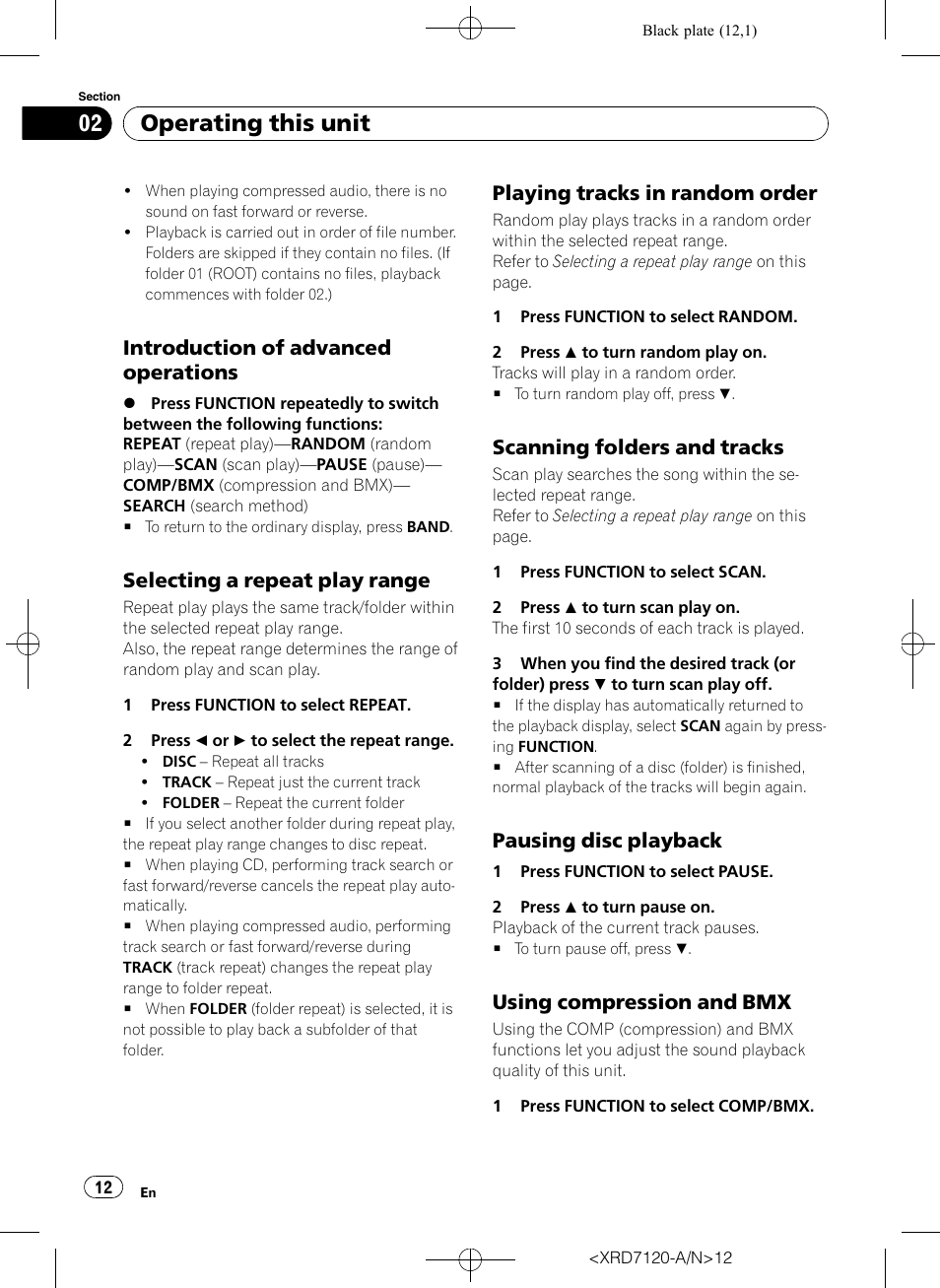 Black plate (12,1)

Section
02 Operating this unit

• When playing compressed audio, there is no sound on fast forward or reverse.
• Playback is carried out in order of file number. Folders are skipped if they contain no files. (If folder 01 (ROOT) contains no files, playback commences with folder 02.)

Introduction of advanced operations

● Press FUNCTION repeatedly to switch between the following functions:
REPEAT (repeat play)—RANDOM (random play)—SCAN (scan play)—PAUSE (pause)—COMP/BMX (compression and BMX)—SEARCH (search method)
■ To return to the ordinary display, press BAND.

Selecting a repeat play range

Repeat play plays the same track/folder within the selected repeat play range.
Also, the repeat range determines the range of random play and scan play.

1 Press FUNCTION to select REPEAT.

2 Press ◄ or ► to select the repeat range.
• DISC – Repeat all tracks
• TRACK – Repeat just the current track
• FOLDER – Repeat the current folder
■ If you select another folder during repeat play, the repeat play range changes to disc repeat.
■ When playing CD, performing track search or fast forward/reverse cancels the repeat play automatically.
■ When playing compressed audio, performing track search or fast forward/reverse during TRACK (track repeat) changes the repeat play range to folder repeat.
■ When FOLDER (folder repeat) is selected, it is not possible to play back a subfolder of that folder.

Playing tracks in random order

Random play plays tracks in a random order within the selected repeat range.
Refer to Selecting a repeat play range on this page.

1 Press FUNCTION to select RANDOM.

2 Press ▲ to turn random play on.
Tracks will play in a random order.
■ To turn random play off, press ▼.

Scanning folders and tracks

Scan play searches the song within the selected repeat range.
Refer to Selecting a repeat play range on this page.

1 Press FUNCTION to select SCAN.

2 Press ▲ to turn scan play on.
The first 10 seconds of each track is played.

3 When you find the desired track (or folder) press ▼ to turn scan play off.
■ If the display has automatically returned to the playback display, select SCAN again by pressing FUNCTION.
■ After scanning of a disc (folder) is finished, normal playback of the tracks will begin again.

Pausing disc playback

1 Press FUNCTION to select PAUSE.

2 Press ▲ to turn pause on.
Playback of the current track pauses.
■ To turn pause off, press ▼.

Using compression and BMX

Using the COMP (compression) and BMX functions let you adjust the sound playback quality of this unit.

1 Press FUNCTION to select COMP/BMX.

12 En

<XRD7120-A/N>12